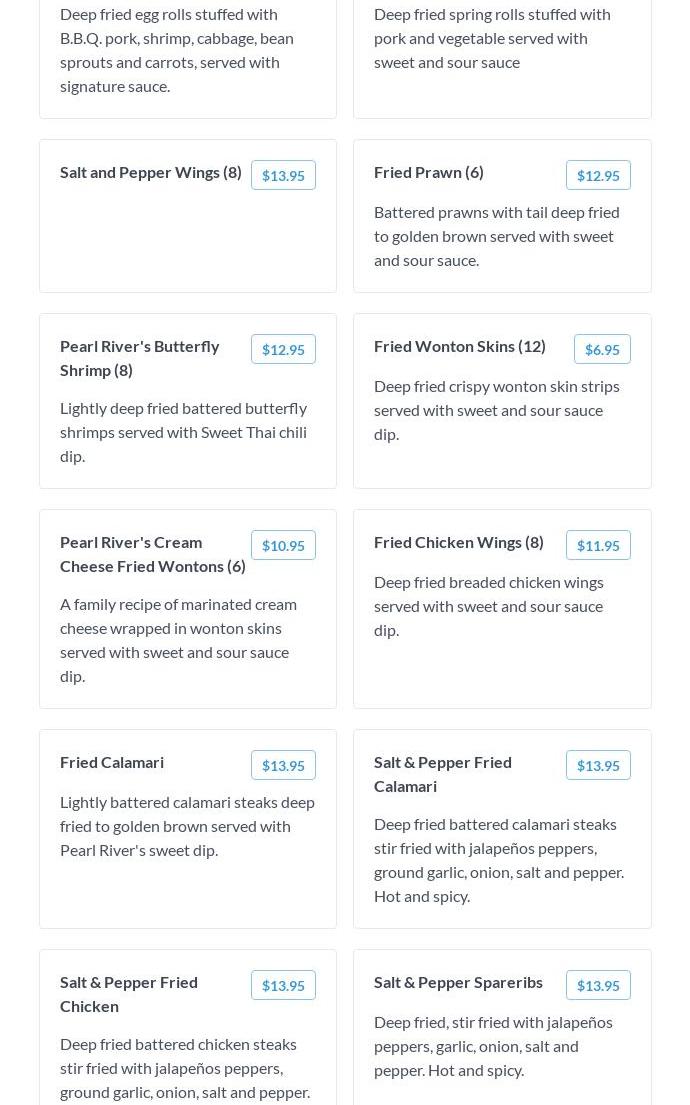 Deep fried egg rolls stuffed with B.B.Q. pork, shrimp, cabbage, bean sprouts and carrots, served with signature sauce.

Deep fried spring rolls stuffed with pork and vegetable served with sweet and sour sauce

Salt and Pepper Wings (8)
$13.95

Fried Prawn (6)
$12.95

Battered prawns with tail deep fried to golden brown served with sweet and sour sauce.

Pearl River's Butterfly Shrimp (8)
$12.95

Lightly deep fried battered butterfly shrimps served with Sweet Thai chili dip.

Fried Wonton Skins (12)
$6.95

Deep fried crispy wonton skin strips served with sweet and sour sauce dip.

Pearl River's Cream Cheese Fried Wontons (6)
$10.95

A family recipe of marinated cream cheese wrapped in wonton skins served with sweet and sour sauce dip.

Fried Chicken Wings (8)
$11.95

Deep fried breaded chicken wings served with sweet and sour sauce dip.

Fried Calamari
$13.95

Lightly battered calamari steaks deep fried to golden brown served with Pearl River's sweet dip.

Salt & Pepper Fried Calamari
$13.95

Deep fried battered calamari steaks stir fried with jalapeños peppers, ground garlic, onion, salt and pepper. Hot and spicy.

Salt & Pepper Fried Chicken
$13.95

Deep fried battered chicken steaks stir fried with jalapeños peppers, ground garlic, onion, salt and pepper.

Salt & Pepper Spareribs
$13.95

Deep fried, stir fried with jalapeños peppers, garlic, onion, salt and pepper. Hot and spicy.